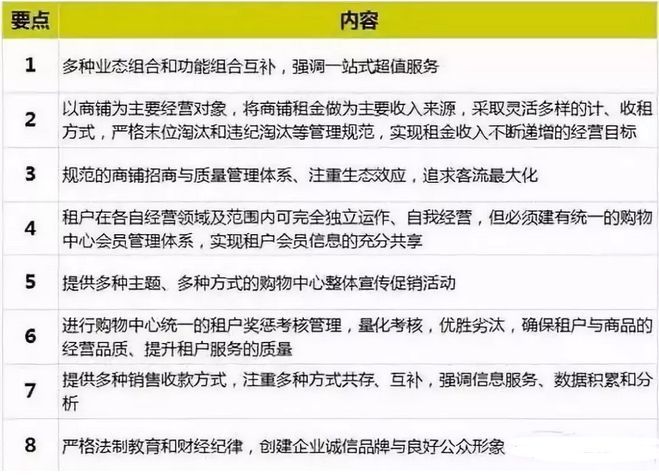 | 要点 | 内容 |
|---|---|
| 1 | 多种业态组合和功能组合互补，强调一站式超值服务 |
| 2 | 以商铺为主要经营对象，将商铺租金做为主要收入来源，采取灵活多样的计、收租方式，严格末位淘汰和违纪淘汰等管理规范，实现租金收入不断递增的经营目标 |
| 3 | 规范的商铺招商与质量管理体系、注重生态效应，追求客流最大化 |
| 4 | 租户在各自经营领域及范围内可完全独立运作、自我经营，但必须建有统一的购物中心会员管理体系，实现租户会员信息的充分共享 |
| 5 | 提供多种主题、多种方式的购物中心整体宣传促销活动 |
| 6 | 进行购物中心统一的租户奖惩考核管理，量化考核，优胜劣汰，确保租户与商品的经营品质、提升租户服务的质量 |
| 7 | 提供多种销售收款方式，注重多种方式共存、互补，强调信息服务、数据积累和分析 |
| 8 | 严格法制教育和财经纪律，创建企业诚信品牌与良好公众形象 |